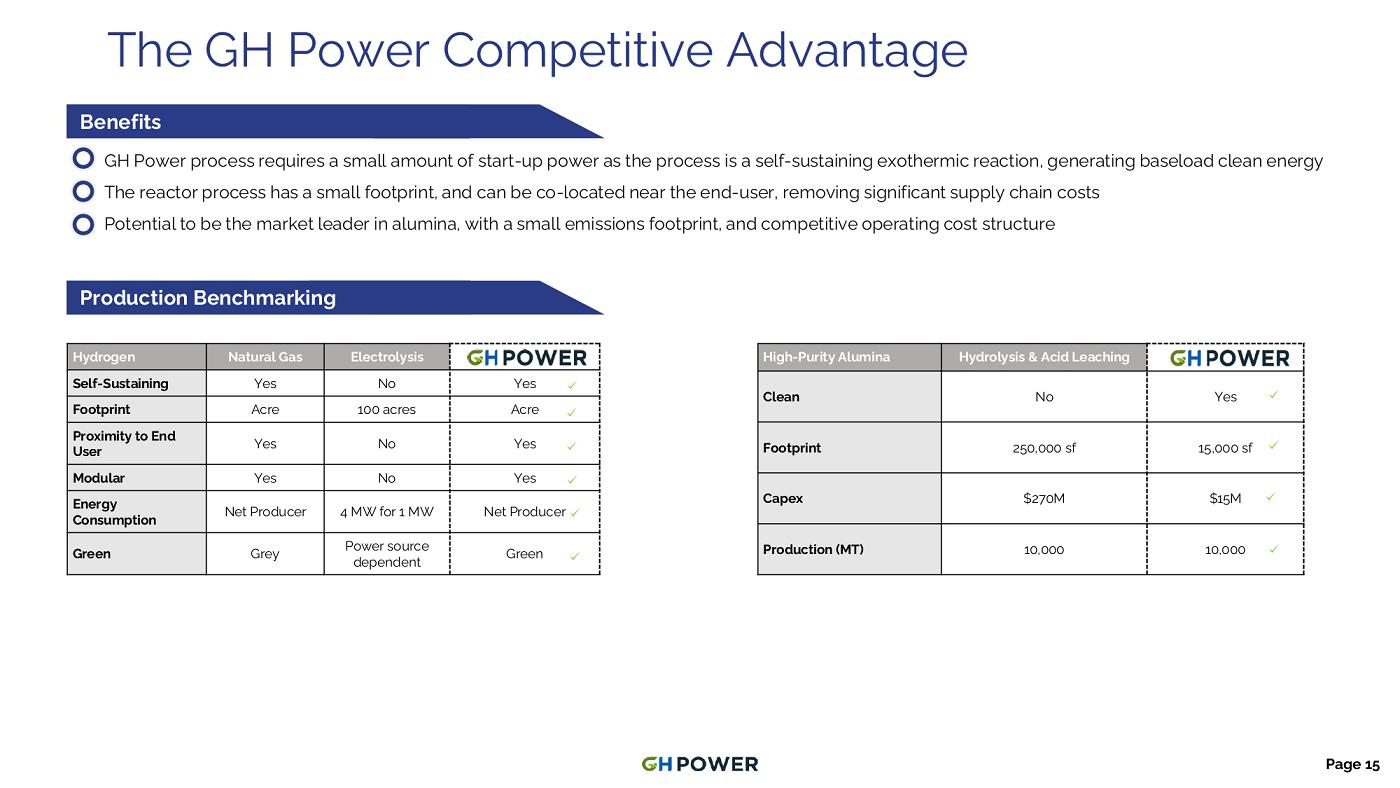 The GH Power Competitive Advantage

Benefits

GH Power process requires a small amount of start-up power as the process is a self-sustaining exothermic reaction, generating baseload clean energy

The reactor process has a small footprint, and can be co-located near the end-user, removing significant supply chain costs

Potential to be the market leader in alumina, with a small emissions footprint, and competitive operating cost structure

Production Benchmarking

| Hydrogen | Natural Gas | Electrolysis | GH POWER |
|---|---|---|---|
| Self-Sustaining | Yes | No | Yes ✓ |
| Footprint | Acre | 100 acres | Acre ✓ |
| Proximity to End User | Yes | No | Yes ✓ |
| Modular | Yes | No | Yes ✓ |
| Energy Consumption | Net Producer | 4 MW for 1 MW | Net Producer ✓ |
| Green | Grey | Power source dependent | Green ✓ |

| High-Purity Alumina | Hydrolysis & Acid Leaching | GH POWER |
|---|---|---|
| Clean | No | Yes ✓ |
| Footprint | 250,000 sf | 15,000 sf ✓ |
| Capex | $270M | $15M ✓ |
| Production (MT) | 10,000 | 10,000 ✓ |

GH POWER

Page 15